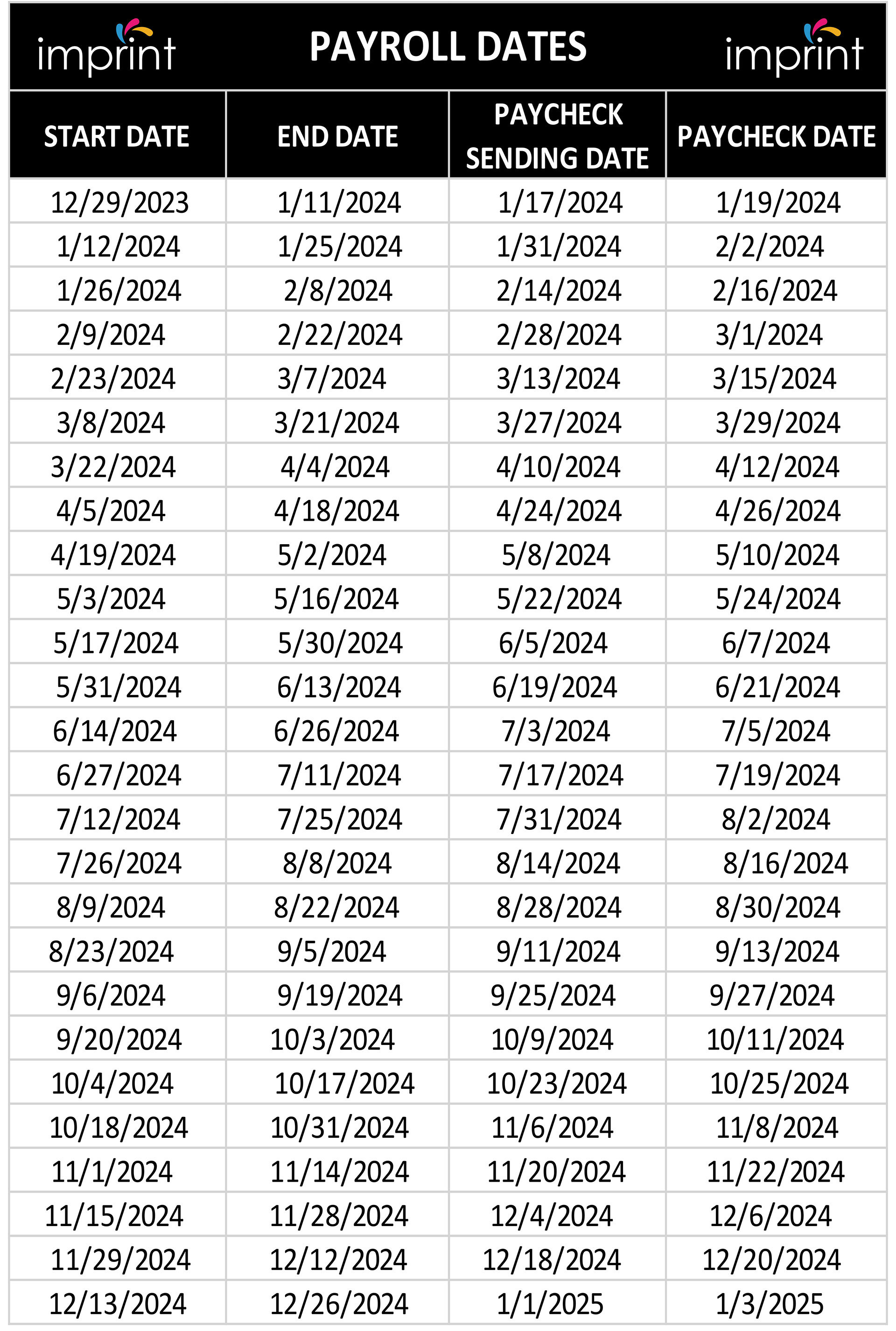 imprint PAYROLL DATES imprint

| START DATE | END DATE | PAYCHECK SENDING DATE | PAYCHECK DATE |
|---|---|---|---|
| 12/29/2023 | 1/11/2024 | 1/17/2024 | 1/19/2024 |
| 1/12/2024 | 1/25/2024 | 1/31/2024 | 2/2/2024 |
| 1/26/2024 | 2/8/2024 | 2/14/2024 | 2/16/2024 |
| 2/9/2024 | 2/22/2024 | 2/28/2024 | 3/1/2024 |
| 2/23/2024 | 3/7/2024 | 3/13/2024 | 3/15/2024 |
| 3/8/2024 | 3/21/2024 | 3/27/2024 | 3/29/2024 |
| 3/22/2024 | 4/4/2024 | 4/10/2024 | 4/12/2024 |
| 4/5/2024 | 4/18/2024 | 4/24/2024 | 4/26/2024 |
| 4/19/2024 | 5/2/2024 | 5/8/2024 | 5/10/2024 |
| 5/3/2024 | 5/16/2024 | 5/22/2024 | 5/24/2024 |
| 5/17/2024 | 5/30/2024 | 6/5/2024 | 6/7/2024 |
| 5/31/2024 | 6/13/2024 | 6/19/2024 | 6/21/2024 |
| 6/14/2024 | 6/26/2024 | 7/3/2024 | 7/5/2024 |
| 6/27/2024 | 7/11/2024 | 7/17/2024 | 7/19/2024 |
| 7/12/2024 | 7/25/2024 | 7/31/2024 | 8/2/2024 |
| 7/26/2024 | 8/8/2024 | 8/14/2024 | 8/16/2024 |
| 8/9/2024 | 8/22/2024 | 8/28/2024 | 8/30/2024 |
| 8/23/2024 | 9/5/2024 | 9/11/2024 | 9/13/2024 |
| 9/6/2024 | 9/19/2024 | 9/25/2024 | 9/27/2024 |
| 9/20/2024 | 10/3/2024 | 10/9/2024 | 10/11/2024 |
| 10/4/2024 | 10/17/2024 | 10/23/2024 | 10/25/2024 |
| 10/18/2024 | 10/31/2024 | 11/6/2024 | 11/8/2024 |
| 11/1/2024 | 11/14/2024 | 11/20/2024 | 11/22/2024 |
| 11/15/2024 | 11/28/2024 | 12/4/2024 | 12/6/2024 |
| 11/29/2024 | 12/12/2024 | 12/18/2024 | 12/20/2024 |
| 12/13/2024 | 12/26/2024 | 1/1/2025 | 1/3/2025 |